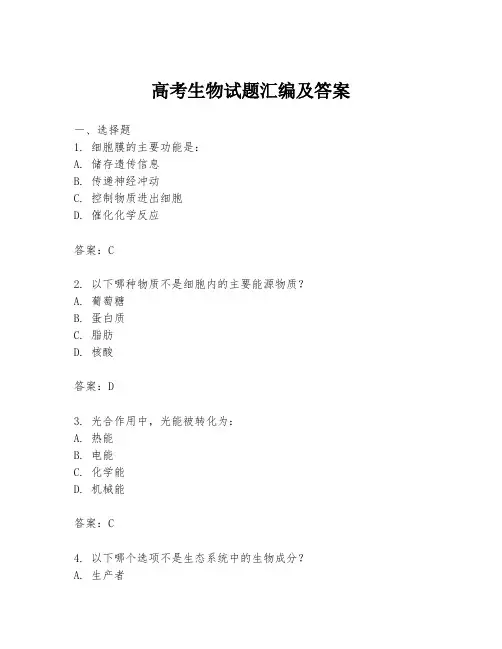 高考生物试题汇编及答案

一、选择题

1. 细胞膜的主要功能是：
A. 储存遗传信息
B. 传递神经冲动
C. 控制物质进出细胞
D. 催化化学反应

答案：C

2. 以下哪种物质不是细胞内的主要能源物质？
A. 葡萄糖
B. 蛋白质
C. 脂肪
D. 核酸

答案：D

3. 光合作用中，光能被转化为：
A. 热能
B. 电能
C. 化学能
D. 机械能

答案：C

4. 以下哪个选项不是生态系统中的生物成分？
A. 生产者